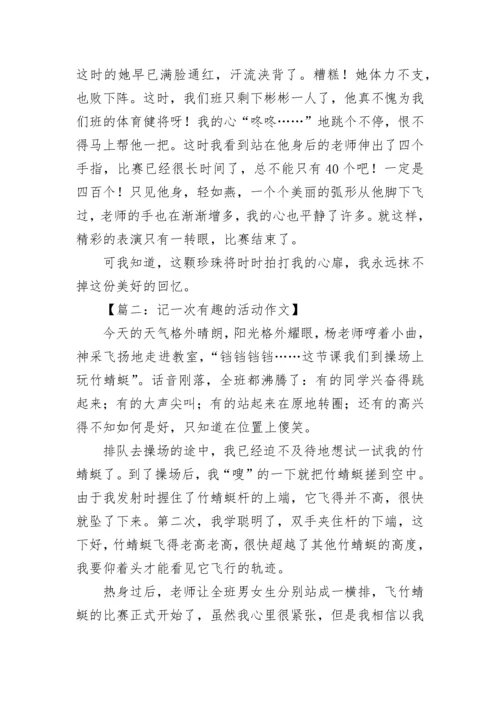 这时的她早已满脸通红，汗流浃背了。糟糕！她体力不支，也败下阵。这时，我们班只剩下彬彬一人了，他真不愧为我们班的体育健将呀！我的心“咚咚……”地跳个不停，恨不得马上帮他一把。这时我看到站在他身后的老师伸出了四个手指，比赛已经很长时间了，总不能只有40个吧！一定是四百个！只见他身，轻如燕，一个个美丽的弧形从他脚下飞过，老师的手也在渐渐增多，我的心也平静了许多。就这样，精彩的表演只有一转眼，比赛结束了。

可我知道，这颗珍珠将时时拍打我的心扉，我永远抹不掉这份美好的回忆。

【篇二：记一次有趣的活动作文】

今天的天气格外晴朗，阳光格外耀眼，杨老师哼着小曲，神采飞扬地走进教室，“铛铛铛铛……这节课我们到操场上玩竹蜻蜓”。话音刚落，全班都沸腾了：有的同学兴奋得跳起来；有的大声尖叫；有的站起来在原地转圈；还有的高兴得不知如何是好，只知道在位置上傻笑。

排队去操场的途中，我已经迫不及待地想试一试我的竹蜻蜓了。到了操场后，我“嗖”的一下就把竹蜻蜓搓到空中。由于我发射时握住了竹蜻蜓杆的上端，它飞得并不高，很快就坠了下来。第二次，我学聪明了，双手夹住杆的下端，这下好，竹蜻蜓飞得老高老高，很快超越了其他竹蜻蜓的高度，我要仰着头才能看见它飞行的轨迹。

热身过后，老师让全班男女生分别站成一横排，飞竹蜻蜓的比赛正式开始了，虽然我心里很紧张，但是我相信以我